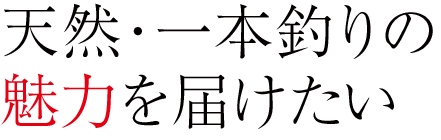 天然・一本釣りの
魅力を届けたい